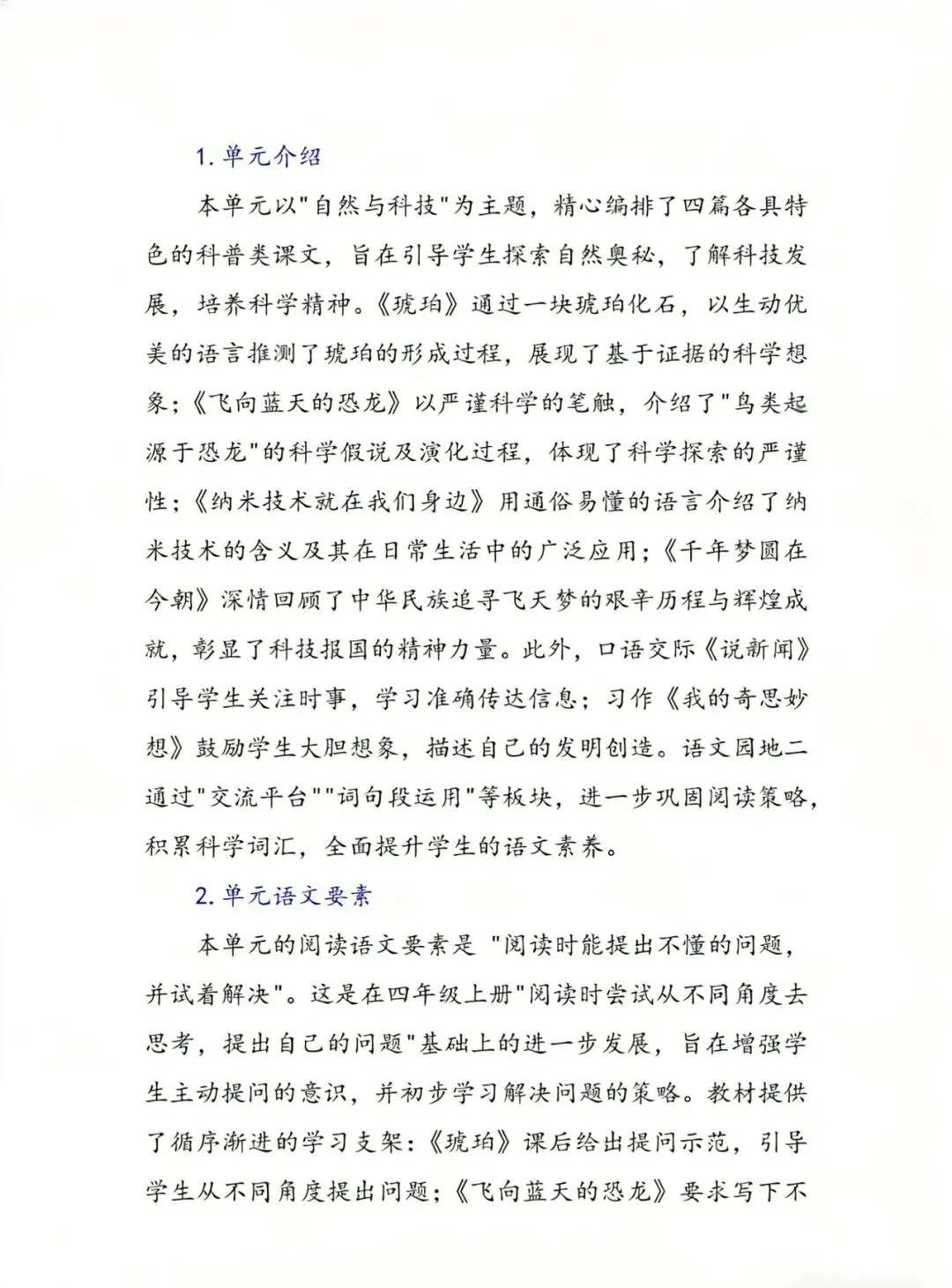 1. 单元介绍

本单元以"自然与科技"为主题，精心编排了四篇各具特色的科普类课文，旨在引导学生探索自然奥秘，了解科技发展，培养科学精神。《琥珀》通过一块琥珀化石，以生动优美的语言推测了琥珀的形成过程，展现了基于证据的科学想象；《飞向蓝天的恐龙》以严谨科学的笔触，介绍了"鸟类起源于恐龙"的科学假说及演化过程，体现了科学探索的严谨性；《纳米技术就在我们身边》用通俗易懂的语言介绍了纳米技术的含义及其在日常生活中的广泛应用；《千年梦圆在今朝》深情回顾了中华民族追寻飞天梦的艰辛历程与辉煌成就，彰显了科技报国的精神力量。此外，口语交际《说新闻》引导学生关注时事，学习准确传达信息；习作《我的奇思妙想》鼓励学生大胆想象，描述自己的发明创造。语文园地二通过"交流平台""词句段运用"等板块，进一步巩固阅读策略，积累科学词汇，全面提升学生的语文素养。

2. 单元语文要素

本单元的阅读语文要素是 "阅读时能提出不懂的问题，并试着解决"。这是在四年级上册"阅读时尝试从不同角度去思考，提出自己的问题"基础上的进一步发展，旨在增强学生主动提问的意识，并初步学习解决问题的策略。教材提供了循序渐进的学习支架：《琥珀》课后给出提问示范，引导学生从不同角度提出问题；《飞向蓝天的恐龙》要求写下不